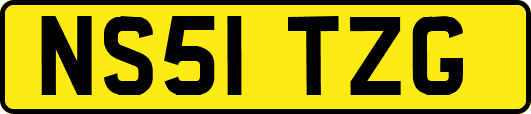 NS51 TZG